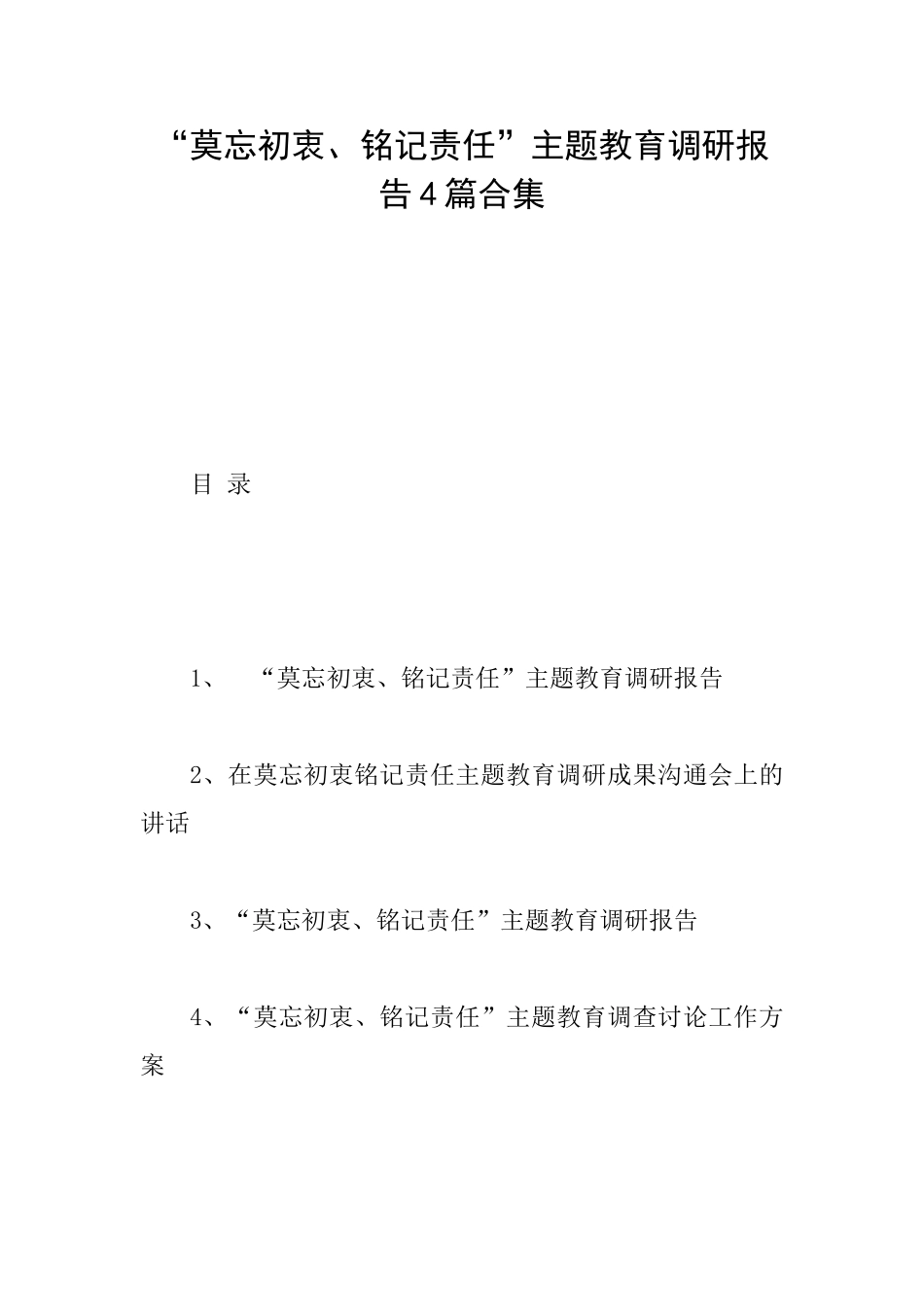 “莫忘初衷、铭记责任”主题教育调研报告4篇合集

目 录

1、 “莫忘初衷、铭记责任”主题教育调研报告

2、在莫忘初衷铭记责任主题教育调研成果沟通会上的讲话

3、“莫忘初衷、铭记责任”主题教育调研报告

4、“莫忘初衷、铭记责任”主题教育调查讨论工作方案